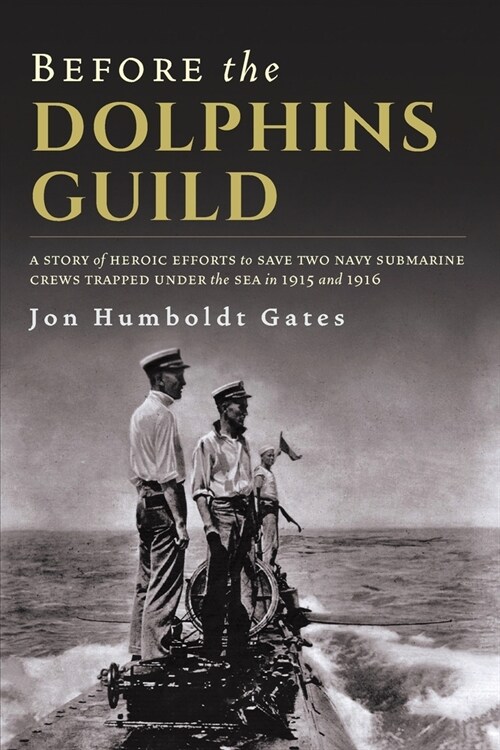 BEFORE the
DOLPHINS
GUILD

A STORY of HEROIC EFFORTS to SAVE TWO NAVY SUBMARINE CREWS TRAPPED UNDER the SEA in 1915 and 1916

Jon Humboldt Gates